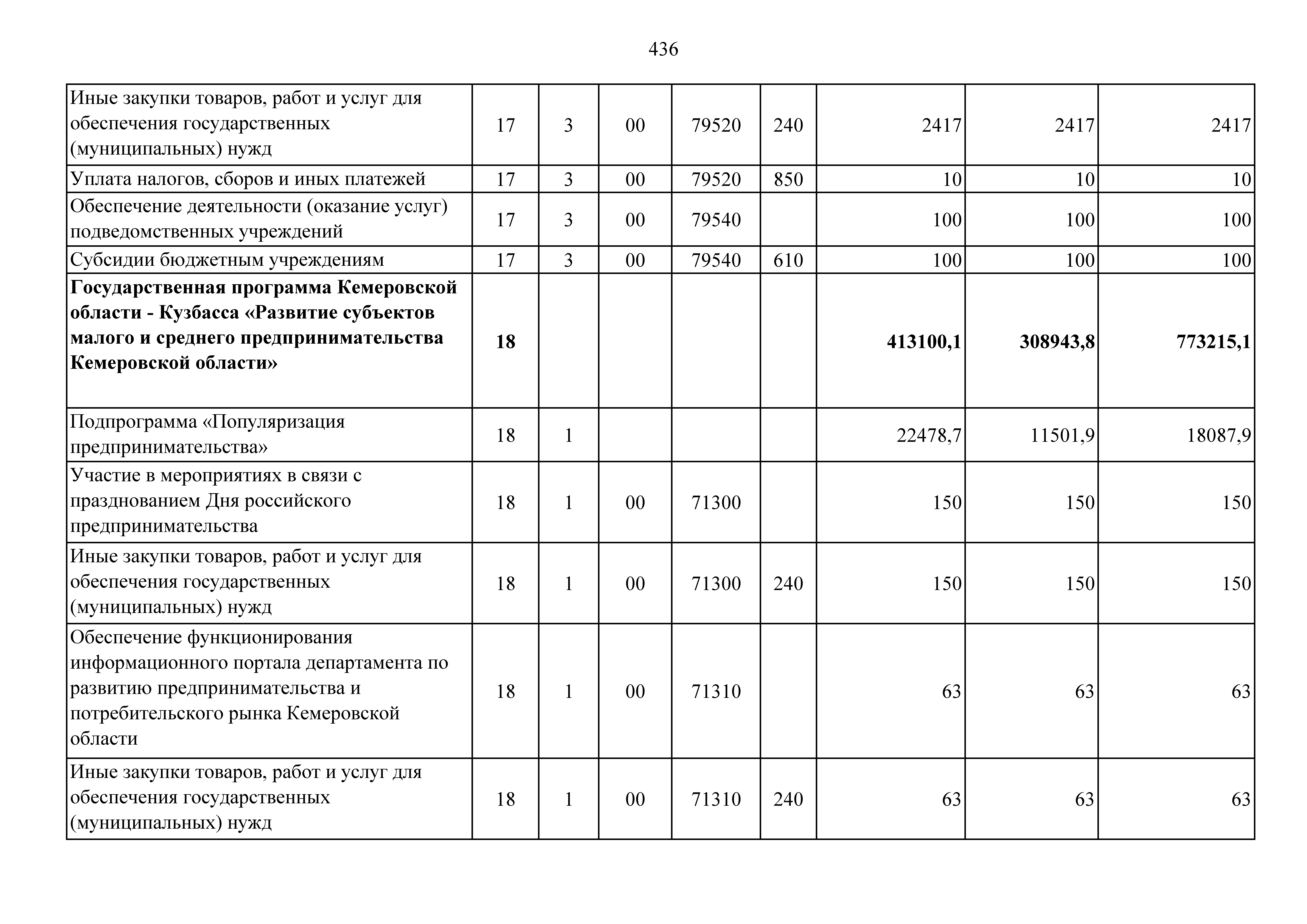 436

| | | | | | | | | |
|---|---|---|---|---|---|---|---|---|
| Иные закупки товаров, работ и услуг для обеспечения государственных (муниципальных) нужд | 17 | 3 | 00 | 79520 | 240 | 2417 | 2417 | 2417 |
| Уплата налогов, сборов и иных платежей | 17 | 3 | 00 | 79520 | 850 | 10 | 10 | 10 |
| Обеспечение деятельности (оказание услуг) подведомственных учреждений | 17 | 3 | 00 | 79540 | | 100 | 100 | 100 |
| Субсидии бюджетным учреждениям | 17 | 3 | 00 | 79540 | 610 | 100 | 100 | 100 |
| **Государственная программа Кемеровской области - Кузбасса «Развитие субъектов малого и среднего предпринимательства Кемеровской области»** | **18** | | | | | **413100,1** | **308943,8** | **773215,1** |
| Подпрограмма «Популяризация предпринимательства» | 18 | 1 | | | | 22478,7 | 11501,9 | 18087,9 |
| Участие в мероприятиях в связи с празднованием Дня российского предпринимательства | 18 | 1 | 00 | 71300 | | 150 | 150 | 150 |
| Иные закупки товаров, работ и услуг для обеспечения государственных (муниципальных) нужд | 18 | 1 | 00 | 71300 | 240 | 150 | 150 | 150 |
| Обеспечение функционирования информационного портала департамента по развитию предпринимательства и потребительского рынка Кемеровской области | 18 | 1 | 00 | 71310 | | 63 | 63 | 63 |
| Иные закупки товаров, работ и услуг для обеспечения государственных (муниципальных) нужд | 18 | 1 | 00 | 71310 | 240 | 63 | 63 | 63 |